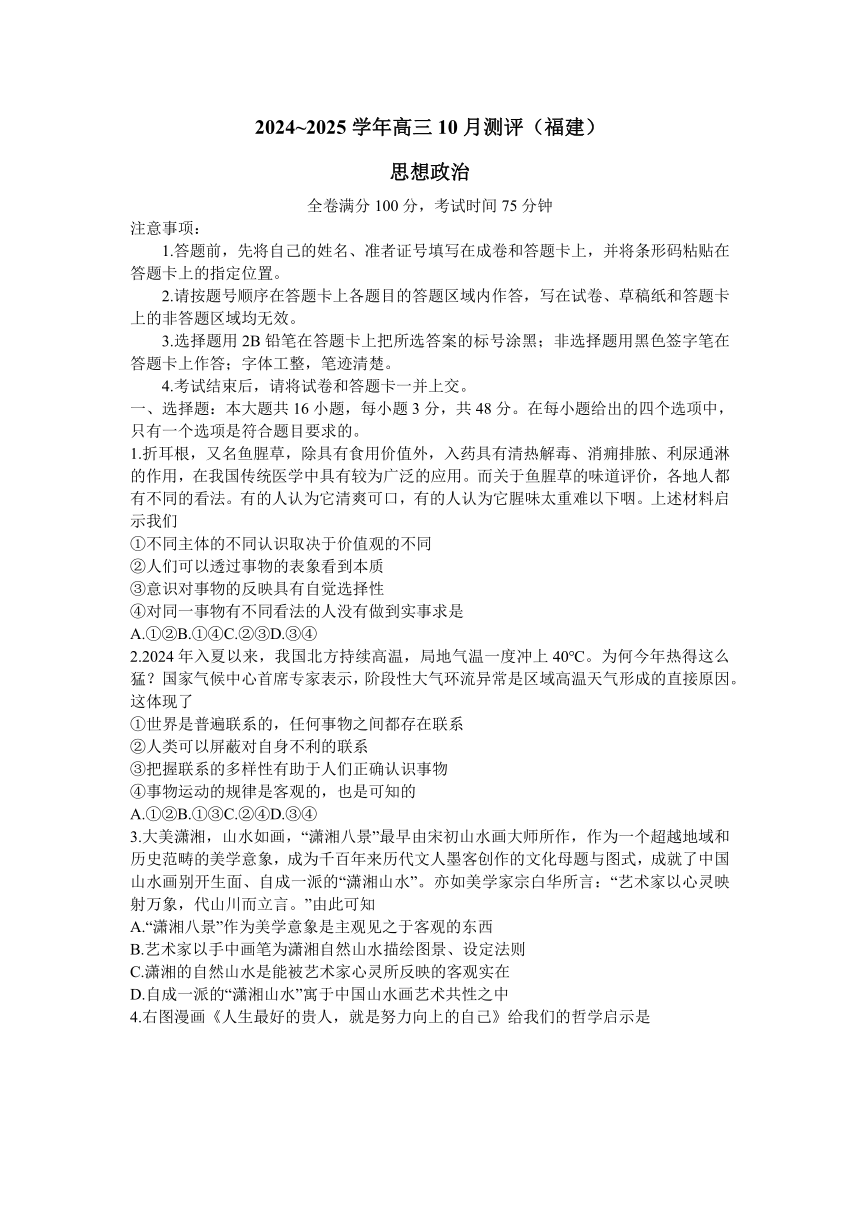 2024~2025 学年高三 10 月测评（福建）

思想政治

全卷满分 100 分，考试时间 75 分钟

注意事项：

1.答题前，先将自己的姓名、准考证号填写在成卷和答题卡上，并将条形码粘贴在答题卡上的指定位置。

2.请按题号顺序在答题卡上各题目的答题区域内作答，写在试卷、草稿纸和答题卡上的非答题区域均无效。

3.选择题用 2B 铅笔在答题卡上把所选答案的标号涂黑；非选择题用黑色签字笔在答题卡上作答；字体工整，笔迹清楚。

4.考试结束后，请将试卷和答题卡一并上交。

一、选择题：本大题共 16 小题，每小题 3 分，共 48 分。在每小题给出的四个选项中，只有一个选项是符合题目要求的。

1.折耳根，又名鱼腥草，除具有食用价值外，入药具有清热解毒、消痈排脓、利尿通淋的作用，在我国传统医学中具有较为广泛的应用。而关于鱼腥草的味道评价，各地人都有不同的看法。有的人认为它清爽可口，有的人认为它腥味太重难以下咽。上述材料启示我们

①不同主体的不同认识取决于价值观的不同

②人们可以透过事物的表象看到本质

③意识对事物的反映具有自觉选择性

④对同一事物有不同看法的人没有做到实事求是

A.①②B.①④C.②③D.③④

2.2024 年入夏以来，我国北方持续高温，局地气温一度冲上 40°C。为何今年热得这么猛？国家气候中心首席专家表示，阶段性大气环流异常是区域高温天气形成的直接原因。这体现了

①世界是普遍联系的，任何事物之间都存在联系

②人类可以屏蔽对自身不利的联系

③把握联系的多样性有助于人们正确认识事物

④事物运动的规律是客观的，也是可知的

A.①②B.①③C.②④D.③④

3.大美潇湘，山水如画，“潇湘八景”最早由宋初山水画大师所作，作为一个超越地域和历史范畴的美学意象，成为千百年来历代文人墨客创作的文化母题与图式，成就了中国山水画别开生面、自成一派的“潇湘山水”。亦如美学家宗白华所言：“艺术家以心灵映射万象，代山川而立言。”由此可知

A.“潇湘八景”作为美学意象是主观见之于客观的东西

B.艺术家以手中画笔为潇湘自然山水描绘图景、设定法则

C.潇湘的自然山水是能被艺术家心灵所反映的客观实在

D.自成一派的“潇湘山水”寓于中国山水画艺术共性之中

4.右图漫画《人生最好的贵人，就是努力向上的自己》给我们的哲学启示是